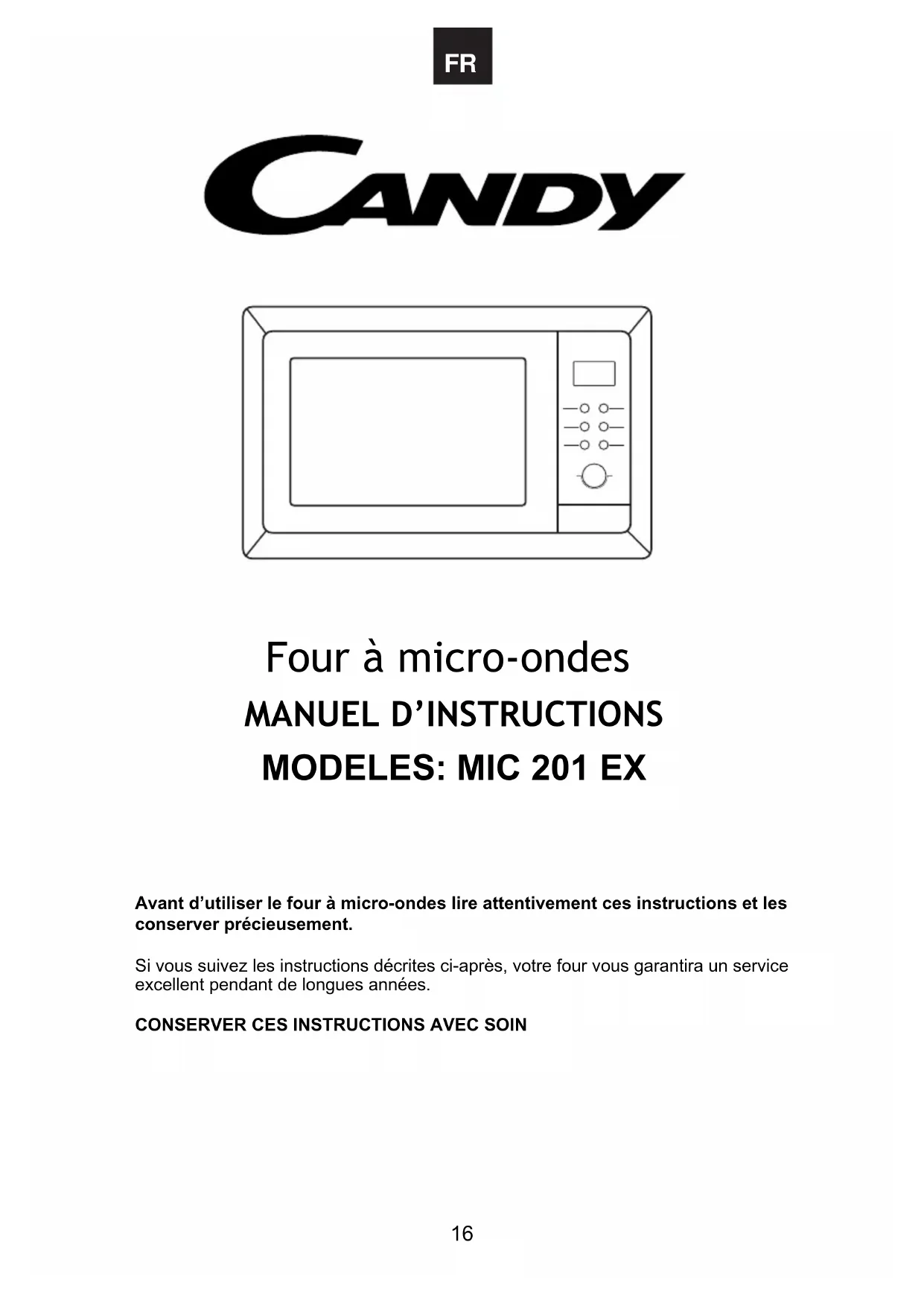 FR

CANDY

Four à micro-ondes

MANUEL D'INSTRUCTIONS

MODELES: MIC 201 EX

Avant d'utiliser le four à micro-ondes lire attentivement ces instructions et les conserver précieusement.

Si vous suivez les instructions décrites ci-après, votre four vous garantira un service excellent pendant de longues années.

CONSERVER CES INSTRUCTIONS AVEC SOIN

16